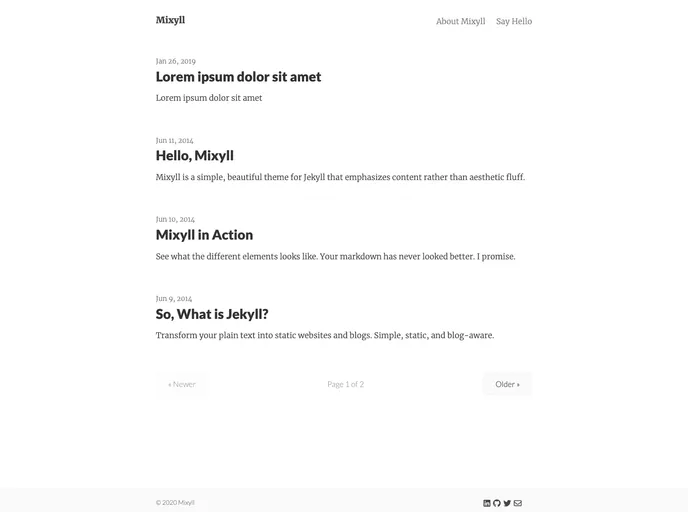 Mixyll

About Mixyll Say Hello

Jan 26, 2019

Lorem ipsum dolor sit amet

Lorem ipsum dolor sit amet

Jun 11, 2014

Hello, Mixyll

Mixyll is a simple, beautiful theme for Jekyll that emphasizes content rather than aesthetic fluff.

Jun 10, 2014

Mixyll in Action

See what the different elements looks like. Your markdown has never looked better. I promise.

Jun 9, 2014

So, What is Jekyll?

Transform your plain text into static websites and blogs. Simple, static, and blog-aware.

« Newer Page 1 of 2 Older »

© 2020 Mixyll